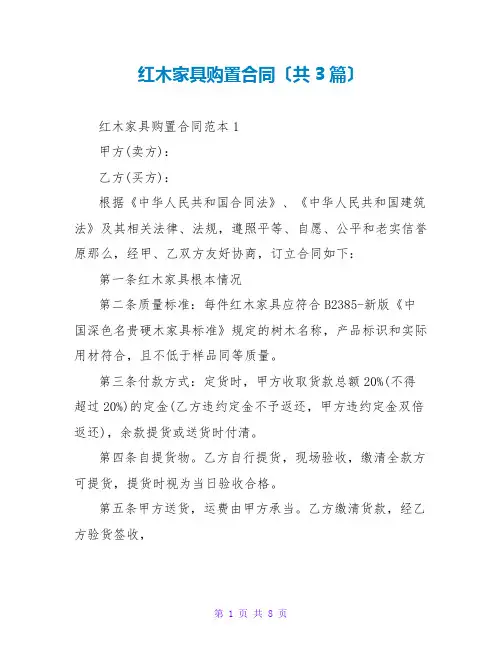 红木家具购置合同〔共3篇〕

红木家具购置合同范本1

甲方(卖方)：

乙方(买方)：

根据《中华人民共和国合同法》、《中华人民共和国建筑法》及其相关法律、法规，遵照平等、自愿、公平和老实信誉原那么，经甲、乙双方友好协商，订立合同如下：

第一条红木家具根本情况

第二条质量标准：每件红木家具应符合B2385-新版《中国深色名贵硬木家具标准》规定的树木名称，产品标识和实际用材符合，且不低于样品同等质量。

第三条付款方式：定货时，甲方收取货款总额20%(不得超过20%)的定金(乙方违约定金不予返还，甲方违约定金双倍返还)，余款提货或送货时付清。

第四条自提货物。乙方自行提货，现场验收，缴清全款方可提货，提货时视为当日验收合格。

第五条甲方送货，运费由甲方承当。乙方缴清货款，经乙方验货签收，

第 1 页 共 8 页